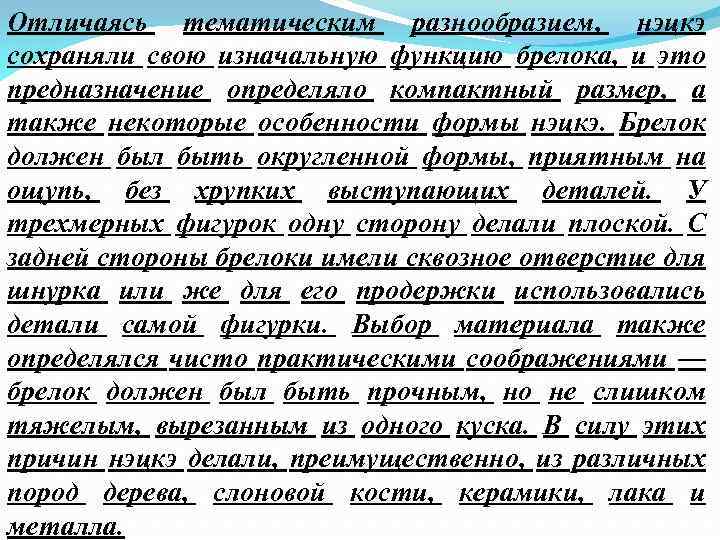 Отличаясь тематическим разнообразием, нэцкэ сохраняли свою изначальную функцию брелока, и это предназначение определяло компактный размер, а также некоторые особенности формы нэцкэ. Брелок должен был быть округленной формы, приятным на ощупь, без хрупких выступающих деталей. У трехмерных фигурок одну сторону делали плоской. С задней стороны брелоки имели сквозное отверстие для шнурка или же для его продержки использовались детали самой фигурки. Выбор материала также определялся чисто практическими соображениями — брелок должен был быть прочным, но не слишком тяжелым, вырезанным из одного куска. В силу этих причин нэцкэ делали, преимущественно, из различных пород дерева, слоновой кости, керамики, лака и металла.